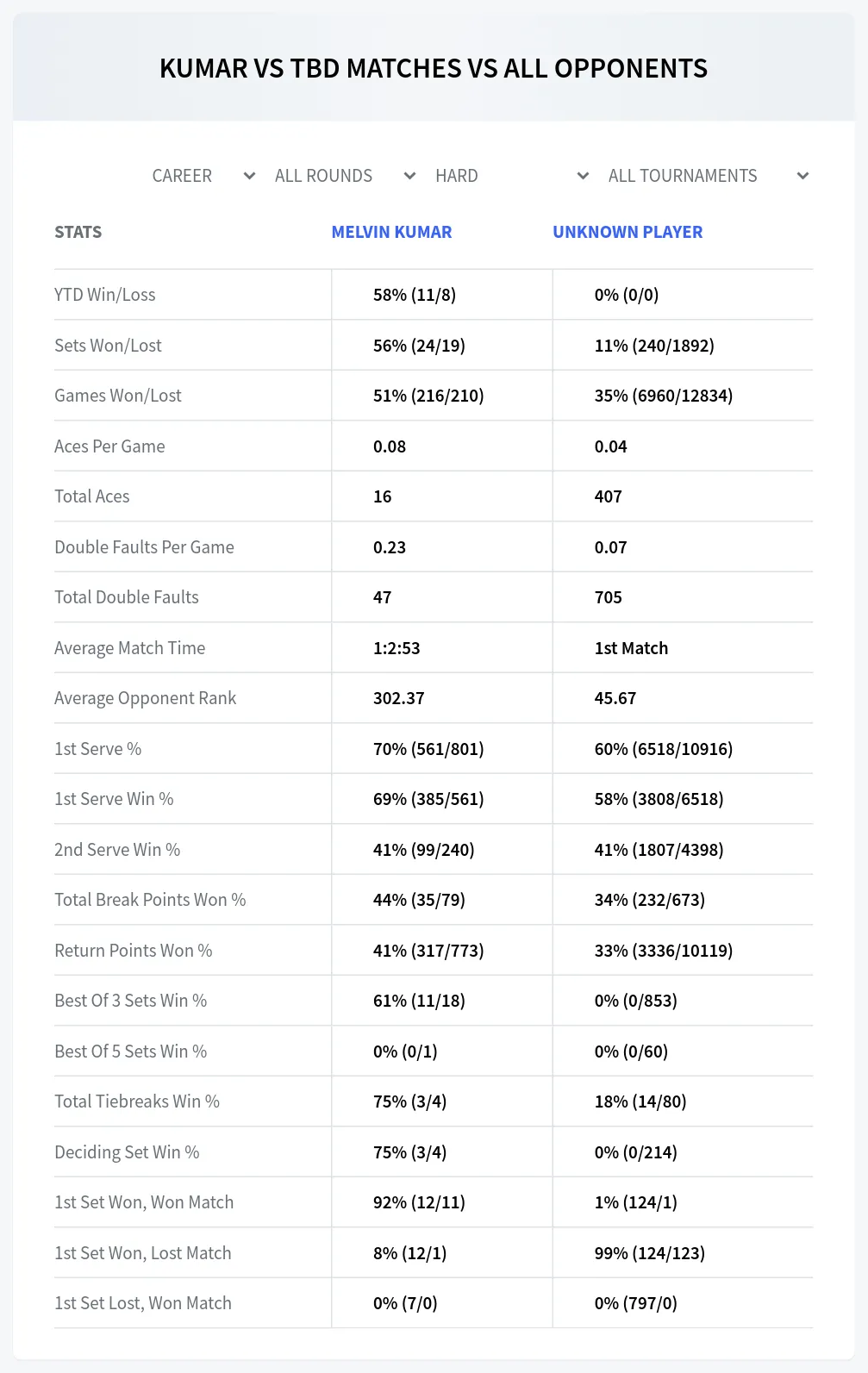 KUMAR VS TBD MATCHES VS ALL OPPONENTS

CAREER ALL ROUNDS HARD ALL TOURNAMENTS

| STATS | MELVIN KUMAR | UNKNOWN PLAYER |
|---|---|---|
| YTD Win/Loss | 58% (11/8) | 0% (0/0) |
| Sets Won/Lost | 56% (24/19) | 11% (240/1892) |
| Games Won/Lost | 51% (216/210) | 35% (6960/12834) |
| Aces Per Game | 0.08 | 0.04 |
| Total Aces | 16 | 407 |
| Double Faults Per Game | 0.23 | 0.07 |
| Total Double Faults | 47 | 705 |
| Average Match Time | 1:2:53 | 1st Match |
| Average Opponent Rank | 302.37 | 45.67 |
| 1st Serve % | 70% (561/801) | 60% (6518/10916) |
| 1st Serve Win % | 69% (385/561) | 58% (3808/6518) |
| 2nd Serve Win % | 41% (99/240) | 41% (1807/4398) |
| Total Break Points Won % | 44% (35/79) | 34% (232/673) |
| Return Points Won % | 41% (317/773) | 33% (3336/10119) |
| Best Of 3 Sets Win % | 61% (11/18) | 0% (0/853) |
| Best Of 5 Sets Win % | 0% (0/1) | 0% (0/60) |
| Total Tiebreaks Win % | 75% (3/4) | 18% (14/80) |
| Deciding Set Win % | 75% (3/4) | 0% (0/214) |
| 1st Set Won, Won Match | 92% (12/11) | 1% (124/1) |
| 1st Set Won, Lost Match | 8% (12/1) | 99% (124/123) |
| 1st Set Lost, Won Match | 0% (7/0) | 0% (797/0) |